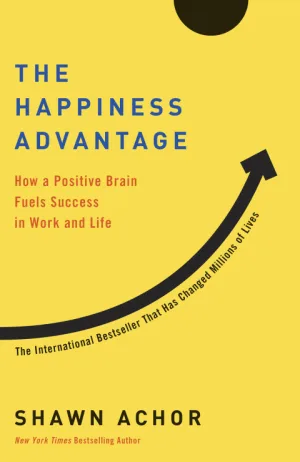 THE HAPPINESS ADVANTAGE

How a Positive Brain Fuels Success in Work and Life

The International Bestseller That Has Changed Millions of Lives

SHAWN ACHOR

New York Times Bestselling Author